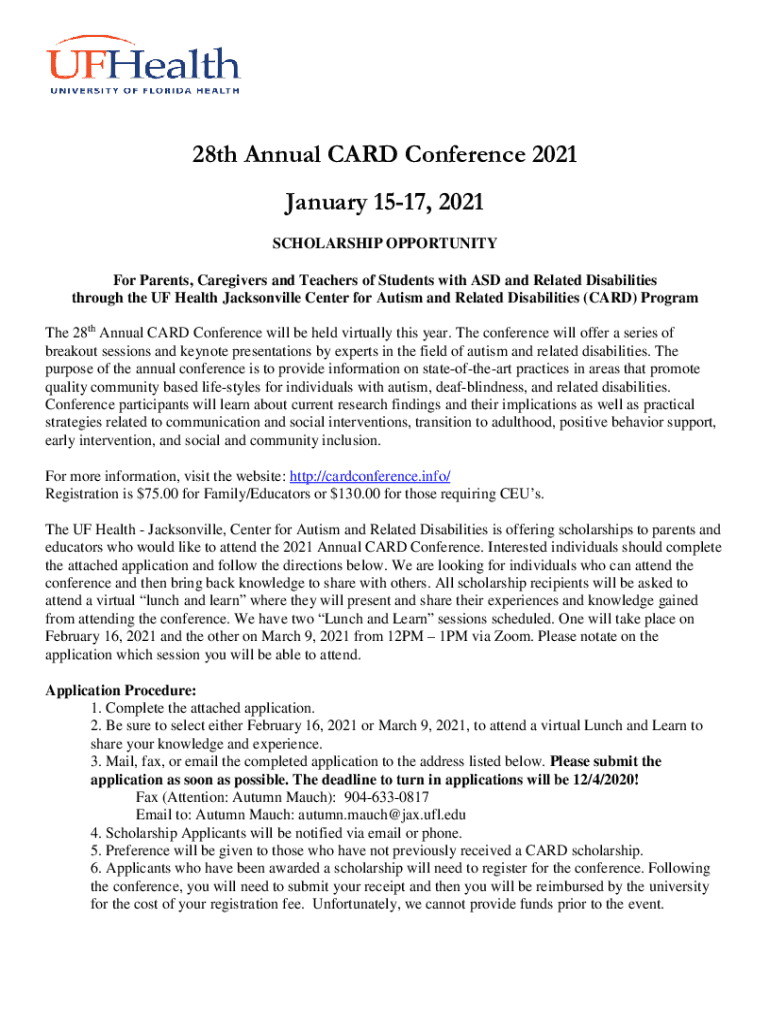 UFHealth
UNIVERSITY OF FLORIDA HEALTH

28th Annual CARD Conference 2021

January 15-17, 2021

SCHOLARSHIP OPPORTUNITY

For Parents, Caregivers and Teachers of Students with ASD and Related Disabilities through the UF Health Jacksonville Center for Autism and Related Disabilities (CARD) Program

The 28$^{th}$ Annual CARD Conference will be held virtually this year. The conference will offer a series of breakout sessions and keynote presentations by experts in the field of autism and related disabilities. The purpose of the annual conference is to provide information on state-of-the-art practices in areas that promote quality community based life-styles for individuals with autism, deaf-blindness, and related disabilities. Conference participants will learn about current research findings and their implications as well as practical strategies related to communication and social interventions, transition to adulthood, positive behavior support, early intervention, and social and community inclusion.

For more information, visit the website: http://cardconference.info/
Registration is $75.00 for Family/Educators or $130.00 for those requiring CEU's.

The UF Health - Jacksonville, Center for Autism and Related Disabilities is offering scholarships to parents and educators who would like to attend the 2021 Annual CARD Conference. Interested individuals should complete the attached application and follow the directions below. We are looking for individuals who can attend the conference and then bring back knowledge to share with others. All scholarship recipients will be asked to attend a virtual "lunch and learn" where they will present and share their experiences and knowledge gained from attending the conference. We have two "Lunch and Learn" sessions scheduled. One will take place on February 16, 2021 and the other on March 9, 2021 from 12PM – 1PM via Zoom. Please notate on the application which session you will be able to attend.

Application Procedure:
1. Complete the attached application.
2. Be sure to select either February 16, 2021 or March 9, 2021, to attend a virtual Lunch and Learn to share your knowledge and experience.
3. Mail, fax, or email the completed application to the address listed below. Please submit the application as soon as possible. The deadline to turn in applications will be 12/4/2020!
Fax (Attention: Autumn Mauch): 904-633-0817
Email to: Autumn Mauch: autumn.mauch@jax.ufl.edu
4. Scholarship Applicants will be notified via email or phone.
5. Preference will be given to those who have not previously received a CARD scholarship.
6. Applicants who have been awarded a scholarship will need to register for the conference. Following the conference, you will need to submit your receipt and then you will be reimbursed by the university for the cost of your registration fee. Unfortunately, we cannot provide funds prior to the event.